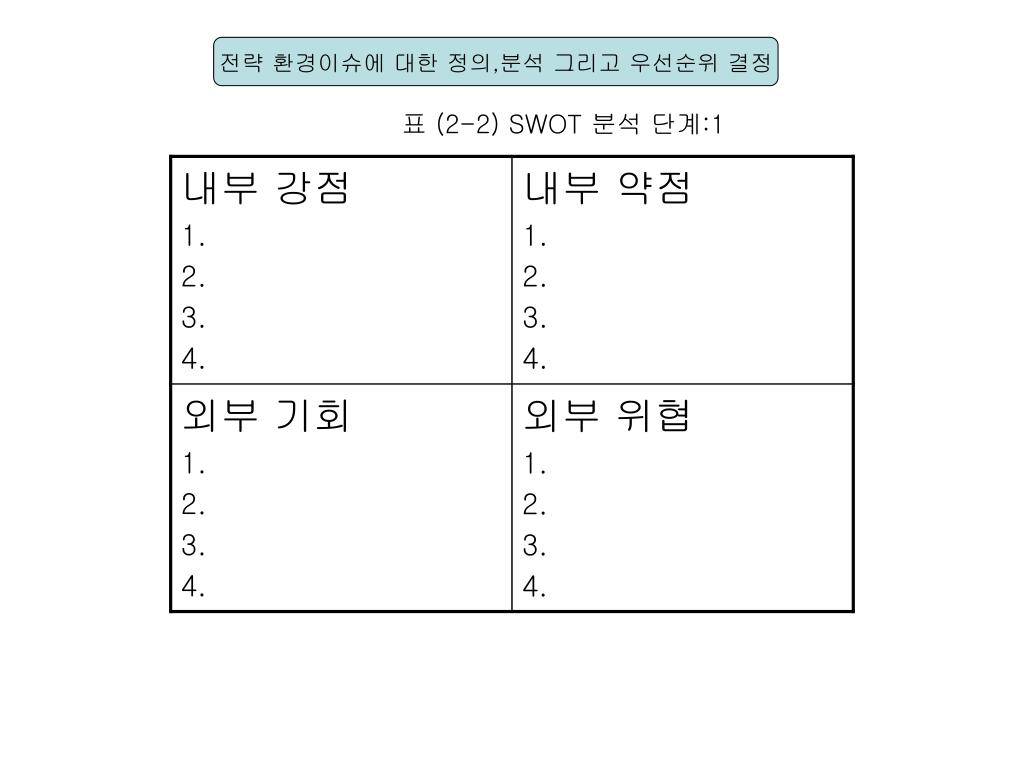 전략 환경이슈에 대한 정의,분석 그리고 우선순위 결정

표 (2-2) SWOT 분석 단계:1

| 내부 강점<br>1.<br>2.<br>3.<br>4. | 내부 약점<br>1.<br>2.<br>3.<br>4. |
|---|---|
| 외부 기회<br>1.<br>2.<br>3.<br>4. | 외부 위협<br>1.<br>2.<br>3.<br>4. |